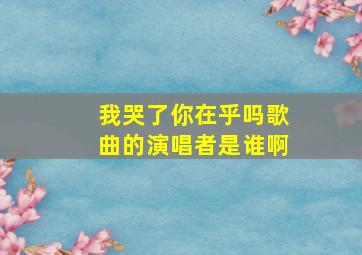 我哭了你在乎吗歌曲的演唱者是谁啊